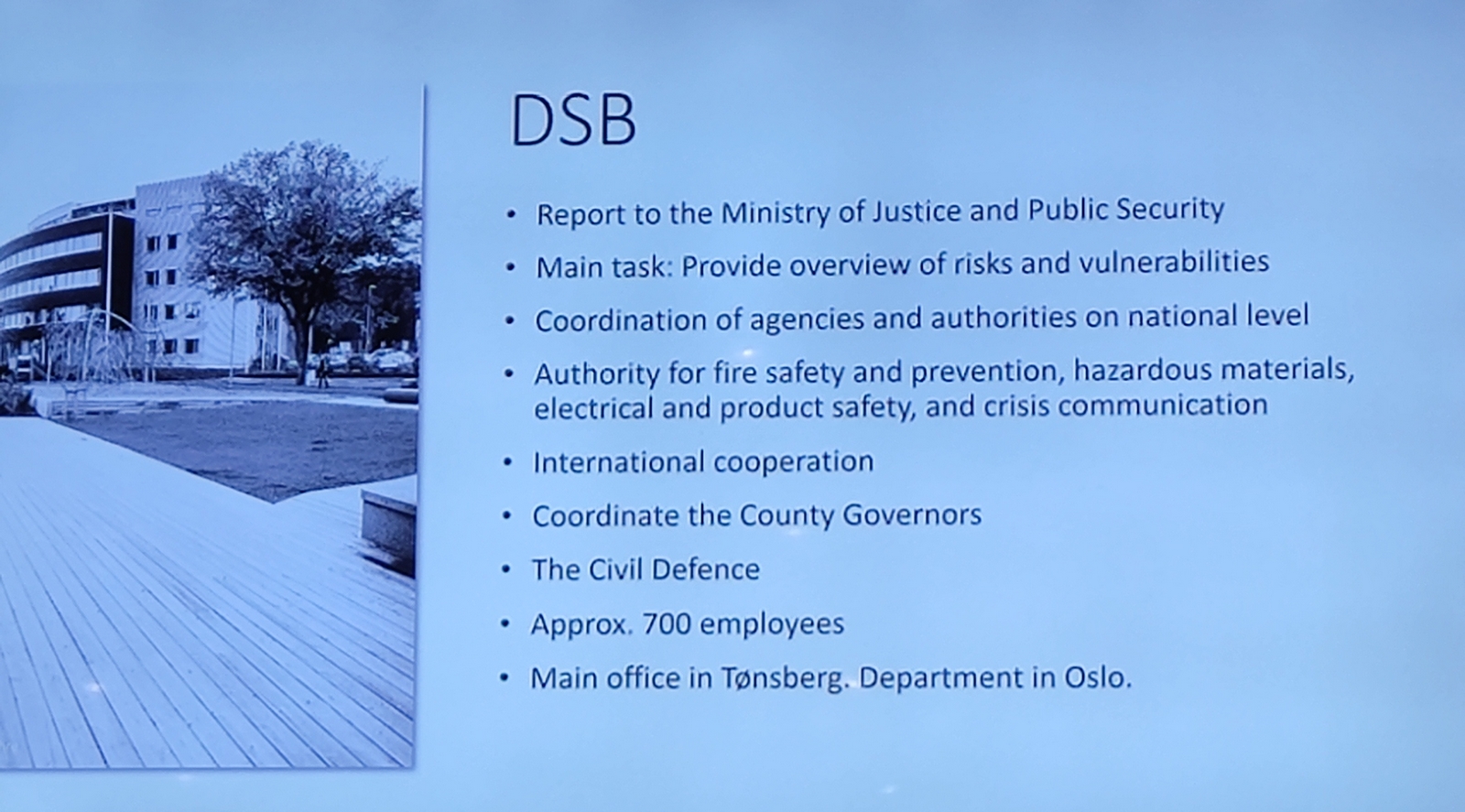 DSB

• Report to the Ministry of Justice and Public Security
• Main task: Provide overview of risks and vulnerabilities
• Coordination of agencies and authorities on national level
• Authority for fire safety and prevention, hazardous materials, electrical and product safety, and crisis communication
• International cooperation
• Coordinate the County Governors
• The Civil Defence
• Approx. 700 employees
• Main office in Tønsberg. Department in Oslo.